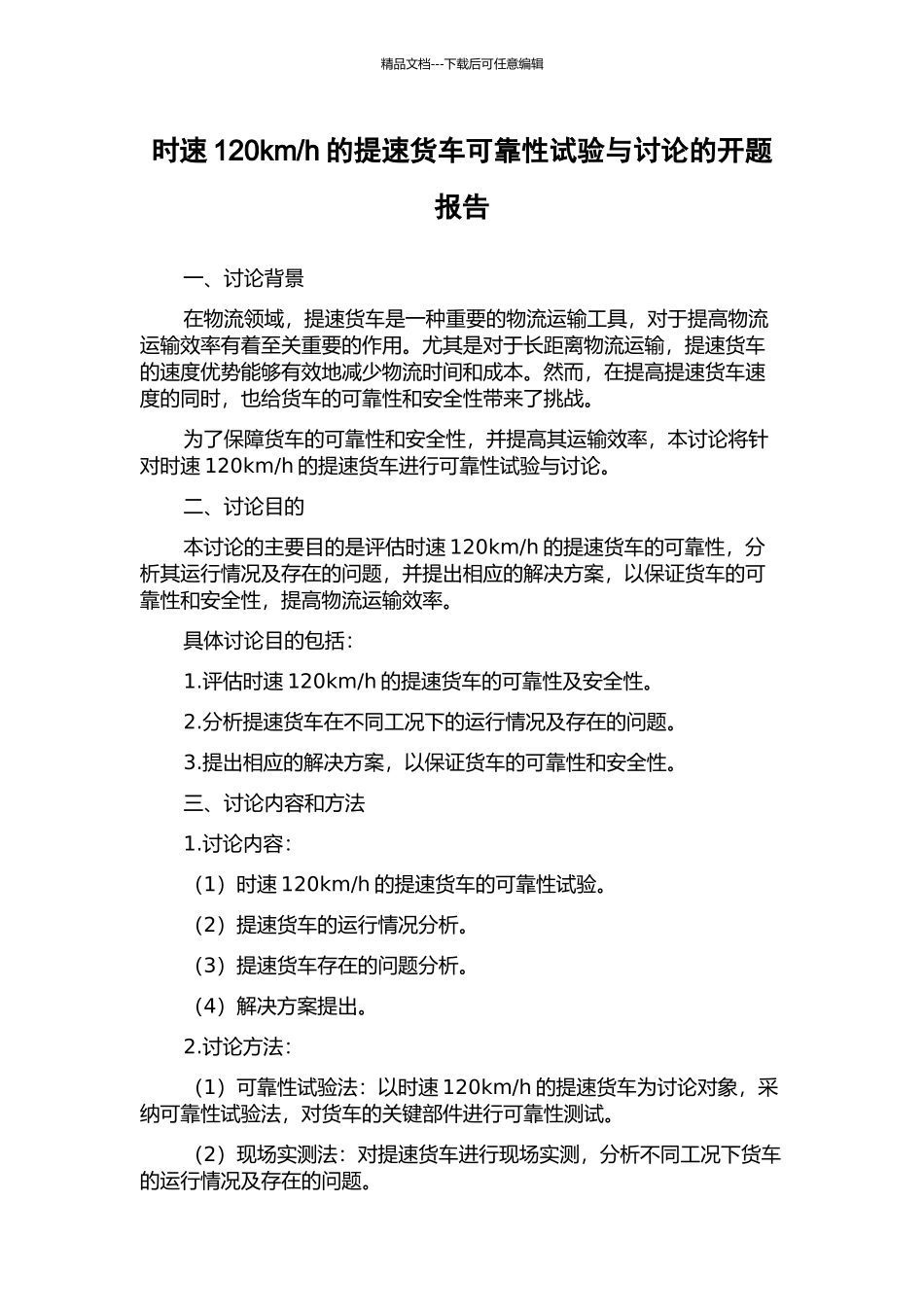 精品文档---下载后可任意编辑

时速 120km/h 的提速货车可靠性试验与讨论的开题报告

一、讨论背景

在物流领域，提速货车是一种重要的物流运输工具，对于提高物流运输效率有着至关重要的作用。尤其是对于长距离物流运输，提速货车的速度优势能够有效地减少物流时间和成本。然而，在提高提速货车速度的同时，也给货车的可靠性和安全性带来了挑战。

为了保障货车的可靠性和安全性，并提高其运输效率，本讨论将针对时速 120km/h 的提速货车进行可靠性试验与讨论。

二、讨论目的

本讨论的主要目的是评估时速 120km/h 的提速货车的可靠性，分析其运行情况及存在的问题，并提出相应的解决方案，以保证货车的可靠性和安全性，提高物流运输效率。

具体讨论目的包括：

1.评估时速 120km/h 的提速货车的可靠性及安全性。

2.分析提速货车在不同工况下的运行情况及存在的问题。

3.提出相应的解决方案，以保证货车的可靠性和安全性。

三、讨论内容和方法

1.讨论内容：

（1）时速 120km/h 的提速货车的可靠性试验。

（2）提速货车的运行情况分析。

（3）提速货车存在的问题分析。

（4）解决方案提出。

2.讨论方法：

（1）可靠性试验法：以时速 120km/h 的提速货车为讨论对象，采纳可靠性试验法，对货车的关键部件进行可靠性测试。

（2）现场实测法：对提速货车进行现场实测，分析不同工况下货车的运行情况及存在的问题。